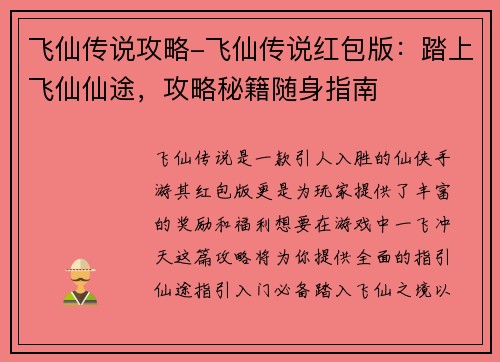 飞仙传说攻略-飞仙传说红包版：踏上飞仙仙途，攻略秘籍随身指南

飞仙传说是一款引人入胜的仙侠手游其红包版更是为玩家提供了丰富的奖励和福利想要在游戏中一飞冲天这篇攻略将为你提供全面的指引仙途指引入门必备踏入飞仙之境以